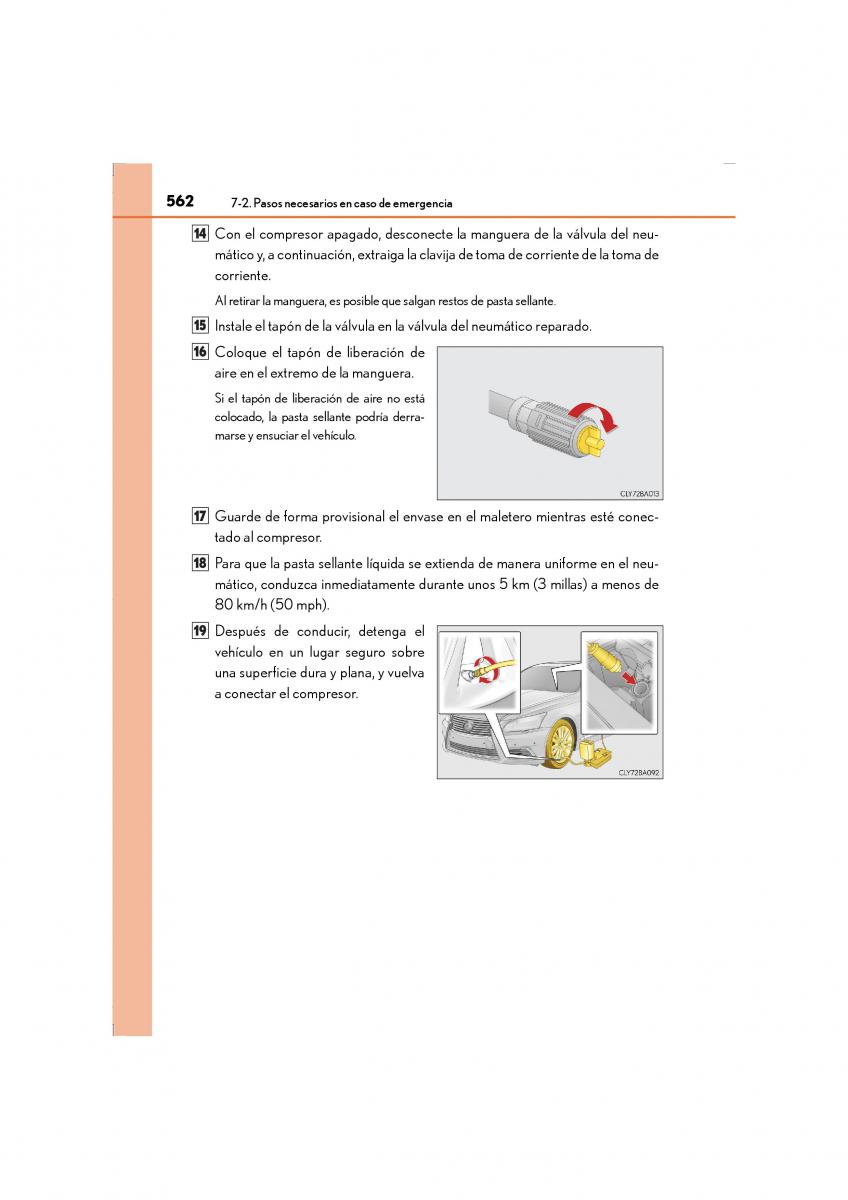 562 7-2. Pasos necesarios en caso de emergencia

14 Con el compresor apagado, desconecte la manguera de la válvula del neumático y, a continuación, extraiga la clavija de toma de corriente de la toma de corriente.

Al retirar la manguera, es posible que salgan restos de pasta sellante.

15 Instale el tapón de la válvula en la válvula del neumático reparado.

16 Coloque el tapón de liberación de aire en el extremo de la manguera.

Si el tapón de liberación de aire no está colocado, la pasta sellante podría derramarse y ensuciar el vehículo.

CLY72BA013

17 Guarde de forma provisional el envase en el maletero mientras esté conectado al compresor.

18 Para que la pasta sellante líquida se extienda de manera uniforme en el neumático, conduzca inmediatamente durante unos 5 km (3 millas) a menos de 80 km/h (50 mph).

19 Después de conducir, detenga el vehículo en un lugar seguro sobre una superficie dura y plana, y vuelva a conectar el compresor.

CLY72BA092